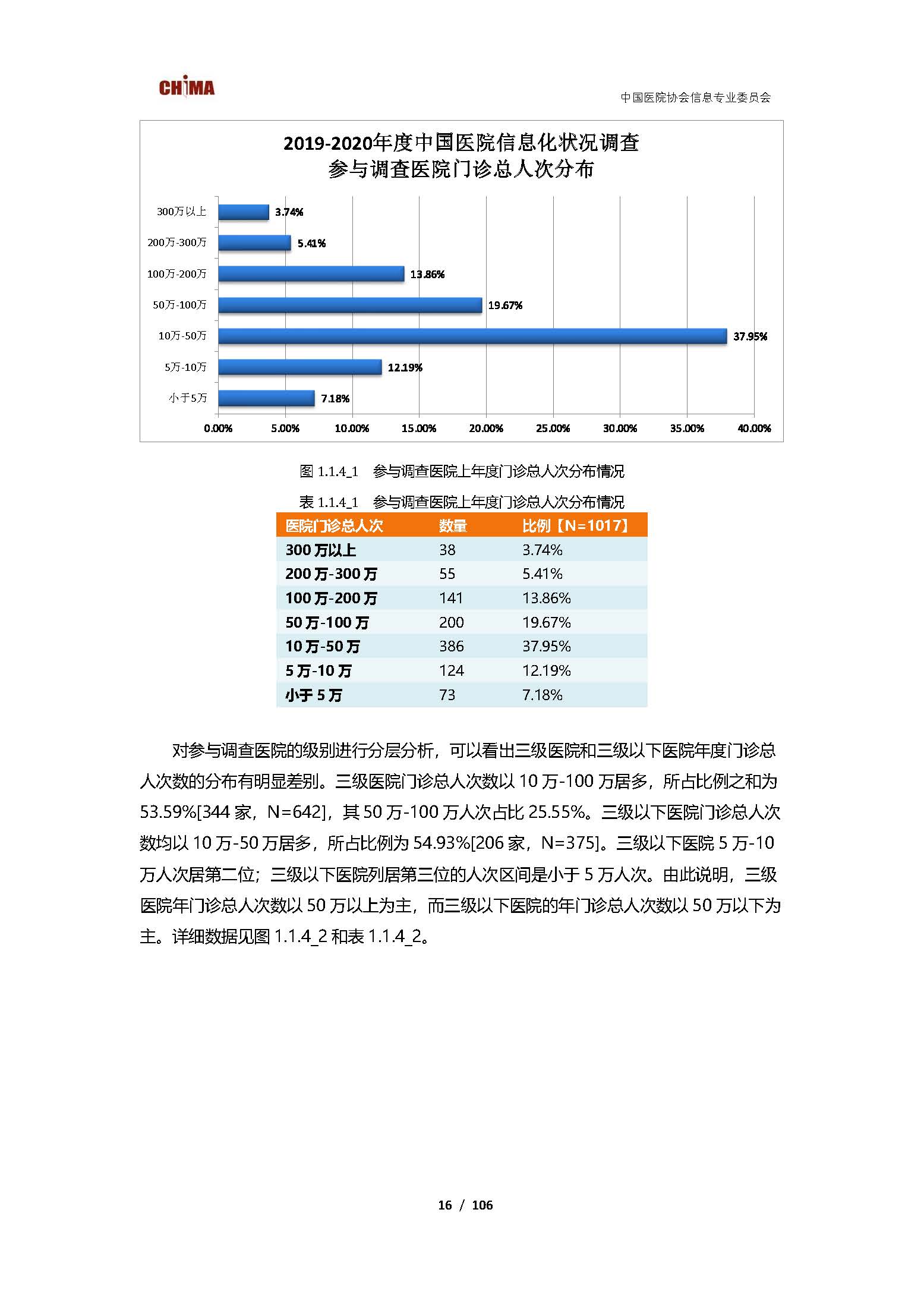 CHIMA

中国医院协会信息专业委员会

2019-2020年度中国医院信息化状况调查
参与调查医院门诊总人次分布

300万以上 3.74%
200万-300万 5.41%
100万-200万 13.86%
50万-100万 19.67%
10万-50万 37.95%
5万-10万 12.19%
小于5万 7.18%

0.00% 5.00% 10.00% 15.00% 20.00% 25.00% 30.00% 35.00% 40.00%

图 1.1.4_1 参与调查医院上年度门诊总人次分布情况

表 1.1.4_1 参与调查医院上年度门诊总人次分布情况

| 医院门诊总人次 | 数量 | 比例【N=1017】 |
|---|---|---|
| 300 万以上 | 38 | 3.74% |
| 200 万-300 万 | 55 | 5.41% |
| 100 万-200 万 | 141 | 13.86% |
| 50 万-100 万 | 200 | 19.67% |
| 10 万-50 万 | 386 | 37.95% |
| 5 万-10 万 | 124 | 12.19% |
| 小于 5 万 | 73 | 7.18% |

对参与调查医院的级别进行分层分析，可以看出三级医院和三级以下医院年度门诊总人次数的分布有明显差别。三级医院门诊总人次数以 10 万-100 万居多，所占比例之和为 53.59%[344 家，N=642]，其 50 万-100 万人次占比 25.55%。三级以下医院门诊总人次数均以 10 万-50 万居多，所占比例为 54.93%[206 家，N=375]。三级以下医院 5 万-10 万人次居第二位；三级以下医院列居第三位的人次区间是小于 5 万人次。由此说明，三级医院年门诊总人次数以 50 万以上为主，而三级以下医院的年门诊总人次数以 50 万以下为主。详细数据见图 1.1.4_2 和表 1.1.4_2。

16 / 106